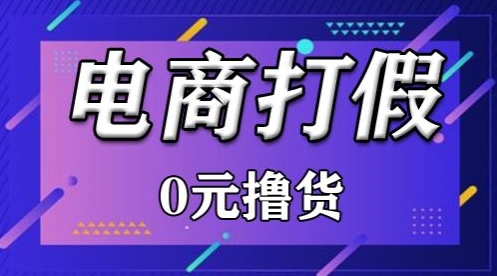 电商打假

0元撸货